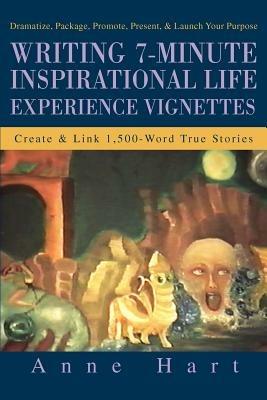 Dramatize, Package, Promote, Present, & Launch Your Purpose

WRITING 7-MINUTE INSPIRATIONAL LIFE EXPERIENCE VIGNETTES

Create & Link 1,500-Word True Stories

Anne Hart